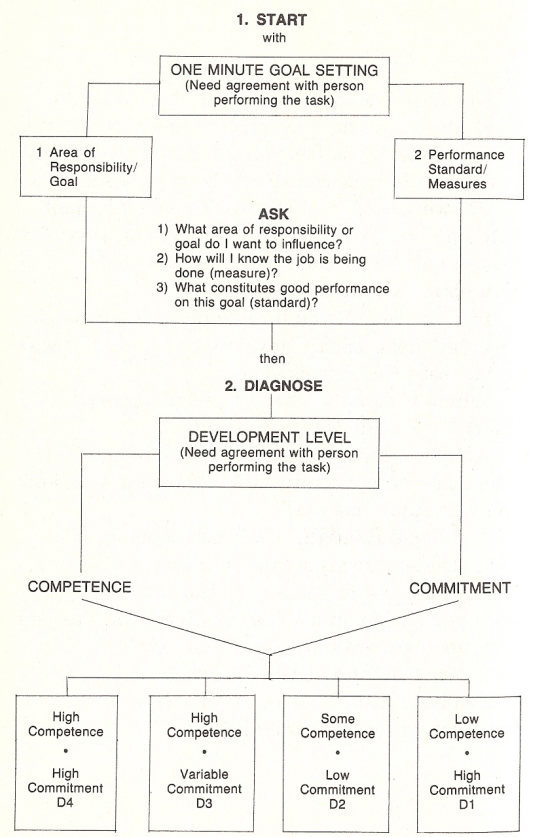 1. START
with

ONE MINUTE GOAL SETTING
(Need agreement with person performing the task)

1 Area of Responsibility/ Goal

2 Performance Standard/ Measures

ASK
1) What area of responsibility or goal do I want to influence?
2) How will I know the job is being done (measure)?
3) What constitutes good performance on this goal (standard)?

then

2. DIAGNOSE

DEVELOPMENT LEVEL
(Need agreement with person performing the task)

COMPETENCE

COMMITMENT

High Competence
•
High Commitment
D4

High Competence
•
Variable Commitment
D3

Some Competence
•
Low Commitment
D2

Low Competence
•
High Commitment
D1